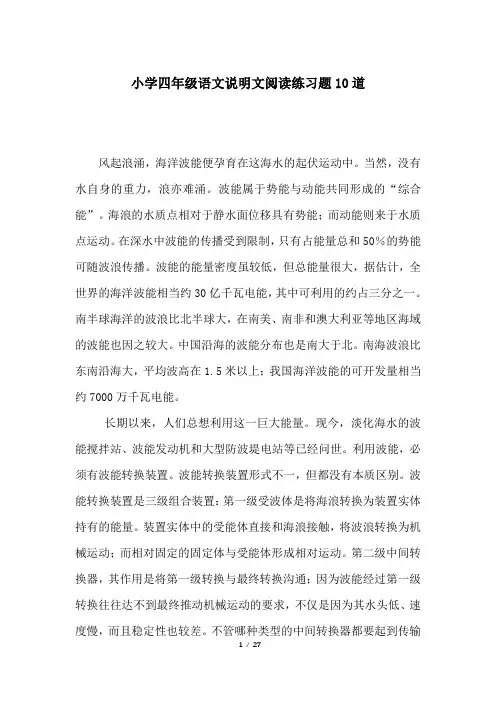 小学四年级语文说明文阅读练习题10道

风起浪涌，海洋波能便孕育在这海水的起伏运动中。当然，没有水自身的重力，浪亦难涌。波能属于势能与动能共同形成的“综合能”。海浪的水质点相对于静水面位移具有势能；而动能则来于水质点运动。在深水中波能的传播受到限制，只有占能量总和50%的势能可随波浪传播。波能的能量密度虽较低，但总能量很大，据估计，全世界的海洋波能相当约30亿千瓦电能，其中可利用的约占三分之一。南半球海洋的波浪比北半球大，在南美、南非和澳大利亚等地区海域的波能也因之较大。中国沿海的波能分布也是南大于北。南海波浪比东南沿海大，平均波高在1.5米以上；我国海洋波能的可开发量相当约7000万千瓦电能。

长期以来，人们总想利用这一巨大能量。现今，淡化海水的波能搅拌站、波能发动机和大型防波堤电站等已经问世。利用波能，必须有波能转换装置。波能转换装置形式不一，但都没有本质区别。波能转换装置是三级组合装置：第一级受波体是将海浪转换为装置实体持有的能量。装置实体中的受能体直接和海浪接触，将波浪转换为机械运动；而相对固定的固定体与受能体形成相对运动。第二级中间转换器，其作用是将第一级转换与最终转换沟通；因为波能经过第一级转换往往达不到最终推动机械运动的要求，不仅是因为其水头低、速度慢，而且稳定性也较差。不管哪种类型的中间转换器都要起到传输

1 / 27